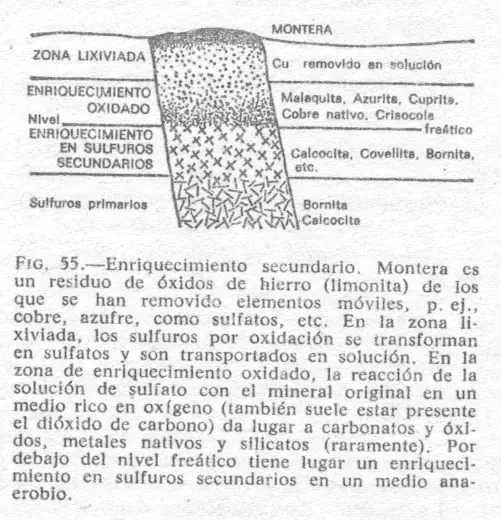 MONTERA

ZONA LIXIVIADA

Cu removido en solución

ENRIQUECIMIENTO OXIDADO

Malaquita, Azurita, Cuprita, Cobre nativo, Crisocola

Nivel freático

ENRIQUECIMIENTO EN SULFUROS SECUNDARIOS

Calcocita, Covellita, Bornita, etc.

Sulfuros primarios

Bornita
Calcocita

FIG. 55.—Enriquecimiento secundario. Montera es un residuo de óxidos de hierro (limonita) de los que se han removido elementos móviles, p. ej., cobre, azufre, como sulfatos, etc. En la zona lixiviada, los sulfuros por oxidación se transforman en sulfatos y son transportados en solución. En la zona de enriquecimiento oxidado, la reacción de la solución de sulfato con el mineral original en un medio rico en oxígeno (también suele estar presente el dióxido de carbono) da lugar a carbonatos y óxidos, metales nativos y silicatos (raramente). Por debajo del nivel freático tiene lugar un enriquecimiento en sulfuros secundarios en un medio anaerobio.